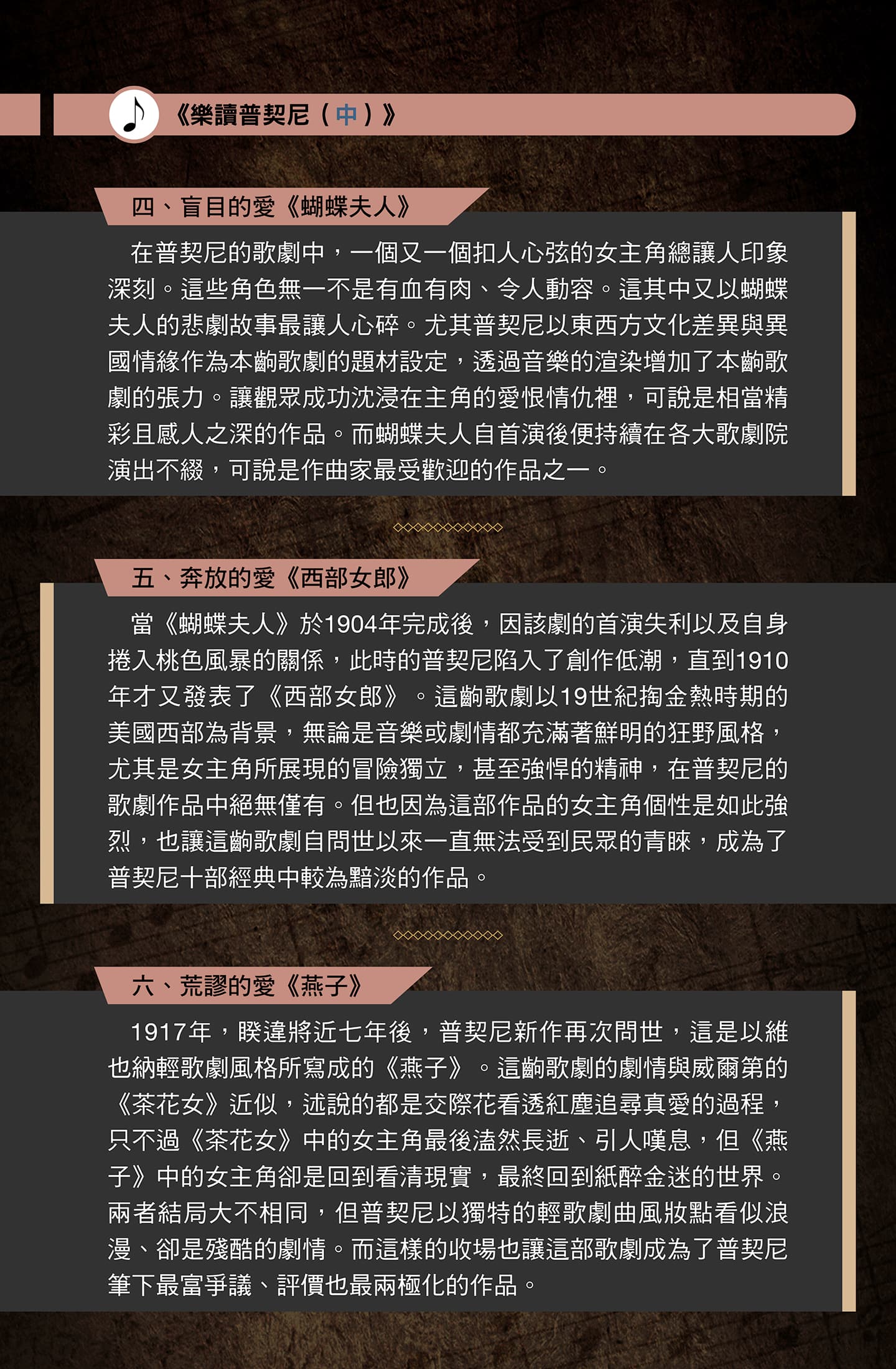 《樂讀普契尼（中）》

四、盲目的愛《蝴蝶夫人》

在普契尼的歌劇中，一個又一個扣人心弦的女主角總讓人印象深刻。這些角色無一不是有血有肉、令人動容。這其中又以蝴蝶夫人的悲劇故事最讓人心碎。尤其普契尼以東西方文化差異與異國情緣作為本齣歌劇的題材設定，透過音樂的渲染增加了本齣歌劇的張力。讓觀眾成功沈浸在主角的愛恨情仇裡，可說是相當精彩且感人之深的作品。而蝴蝶夫人自首演後便持續在各大歌劇院演出不綴，可說是作曲家最受歡迎的作品之一。

五、奔放的愛《西部女郎》

當《蝴蝶夫人》於1904年完成後，因該劇的首演失利以及自身捲入桃色風暴的關係，此時的普契尼陷入了創作低潮，直到1910年才又發表了《西部女郎》。這齣歌劇以19世紀掏金熱時期的美國西部為背景，無論是音樂或劇情都充滿著鮮明的狂野風格，尤其是女主角所展現的冒險獨立，甚至強悍的精神，在普契尼的歌劇作品中絕無僅有。但也因為這部作品的女主角個性是如此強烈，也讓這齣歌劇自問世以來一直無法受到民眾的青睞，成為了普契尼十部經典中較為黯淡的作品。

六、荒謬的愛《燕子》

1917年，睽違將近七年後，普契尼新作再次問世，這是以維也納輕歌劇風格所寫成的《燕子》。這齣歌劇的劇情與威爾第的《茶花女》近似，述說的都是交際花看透紅塵追尋真愛的過程，只不過《茶花女》中的女主角最後溘然長逝、引人嘆息，但《燕子》中的女主角卻是回到看清現實，最終回到紙醉金迷的世界。兩者結局大不相同，但普契尼以獨特的輕歌劇曲風妝點看似浪漫、卻是殘酷的劇情。而這樣的收場也讓這部歌劇成為了普契尼筆下最富爭議、評價也最兩極化的作品。